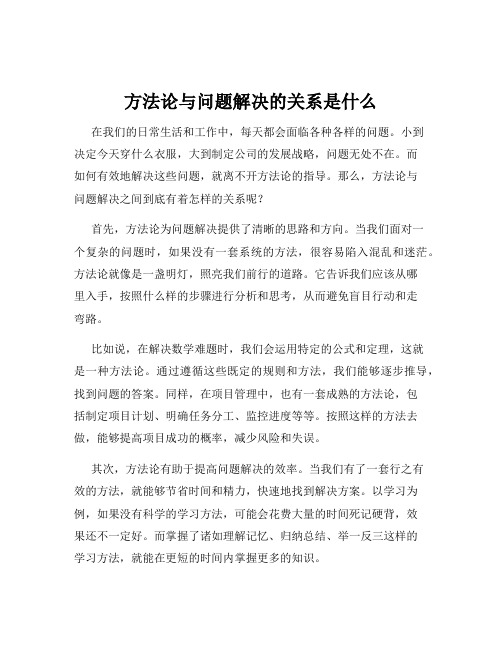 方法论与问题解决的关系是什么

在我们的日常生活和工作中，每天都会面临各种各样的问题。小到决定今天穿什么衣服，大到制定公司的发展战略，问题无处不在。而如何有效地解决这些问题，就离不开方法论的指导。那么，方法论与问题解决之间到底有着怎样的关系呢？

首先，方法论为问题解决提供了清晰的思路和方向。当我们面对一个复杂的问题时，如果没有一套系统的方法，很容易陷入混乱和迷茫。方法论就像是一盏明灯，照亮我们前行的道路。它告诉我们应该从哪里入手，按照什么样的步骤进行分析和思考，从而避免盲目行动和走弯路。

比如说，在解决数学难题时，我们会运用特定的公式和定理，这就是一种方法论。通过遵循这些既定的规则和方法，我们能够逐步推导，找到问题的答案。同样，在项目管理中，也有一套成熟的方法论，包括制定项目计划、明确任务分工、监控进度等等。按照这样的方法去做，能够提高项目成功的概率，减少风险和失误。

其次，方法论有助于提高问题解决的效率。当我们有了一套行之有效的方法，就能够节省时间和精力，快速地找到解决方案。以学习为例，如果没有科学的学习方法，可能会花费大量的时间死记硬背，效果还不一定好。而掌握了诸如理解记忆、归纳总结、举一反三这样的学习方法，就能在更短的时间内掌握更多的知识。